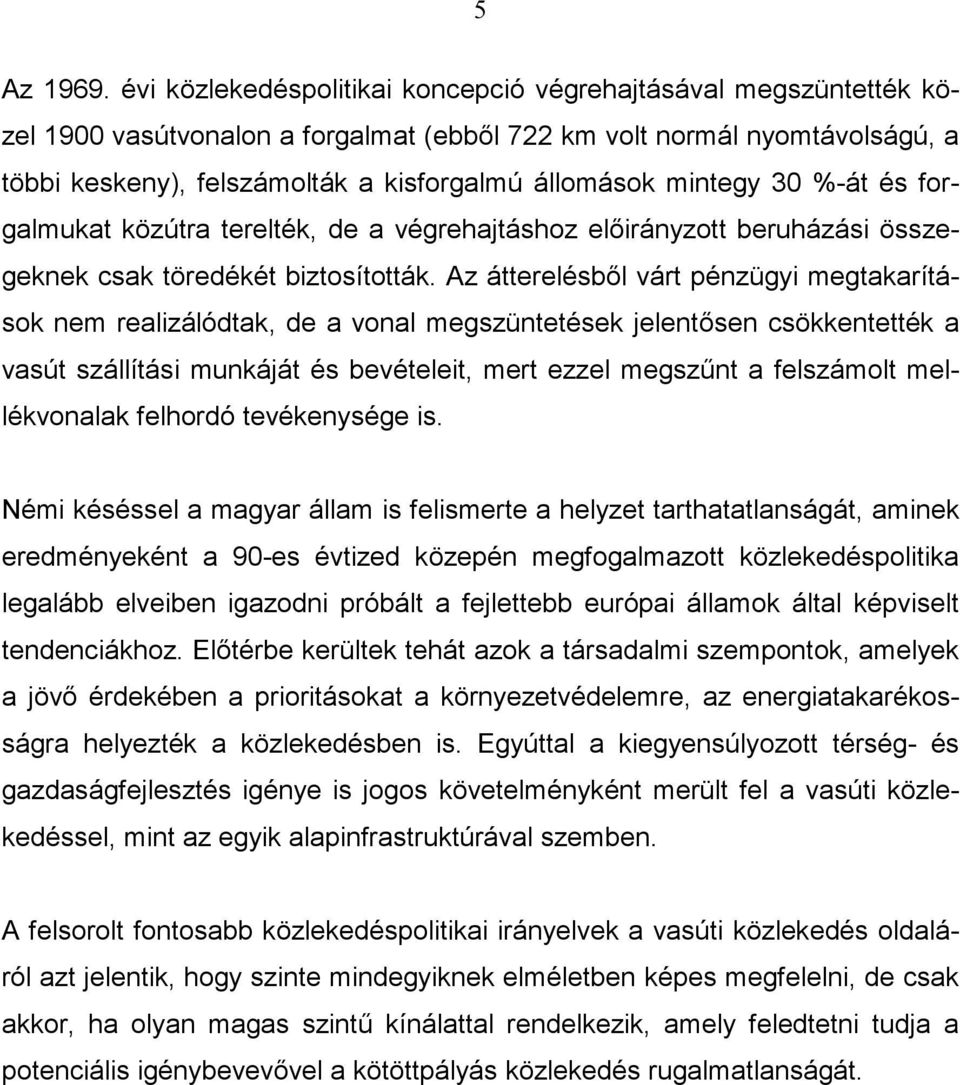 5

Az 1969. évi közlekedéspolitikai koncepció végrehajtásával megszüntették közel 1900 vasútvonalon a forgalmat (ebből 722 km volt normál nyomtávolságú, a többi keskeny), felszámolták a kisforgalmú állomások mintegy 30 %-át és forgalmukat közútra terelték, de a végrehajtáshoz előirányzott beruházási összegeknek csak töredékét biztosították. Az átterelésből várt pénzügyi megtakarítások nem realizálódtak, de a vonal megszüntetések jelentősen csökkentették a vasút szállítási munkáját és bevételeit, mert ezzel megszűnt a felszámolt mellékvonalak felhordó tevékenysége is.

Némi késéssel a magyar állam is felismerte a helyzet tarthatatlanságát, aminek eredményeként a 90-es évtized közepén megfogalmazott közlekedéspolitika legalább elveiben igazodni próbált a fejlettebb európai államok által képviselt tendenciákhoz. Előtérbe kerültek tehát azok a társadalmi szempontok, amelyek a jövő érdekében a prioritásokat a környezetvédelemre, az energiatakarékosságra helyezték a közlekedésben is. Egyúttal a kiegyensúlyozott térség- és gazdaságfejlesztés igénye is jogos követelményként merült fel a vasúti közlekedéssel, mint az egyik alapinfrastruktúrával szemben.

A felsorolt fontosabb közlekedéspolitikai irányelvek a vasúti közlekedés oldaláról azt jelentik, hogy szinte mindegyiknek elméletben képes megfelelni, de csak akkor, ha olyan magas szintű kínálattal rendelkezik, amely feledtetni tudja a potenciális igénybevevővel a kötöttpályás közlekedés rugalmatlanságát.